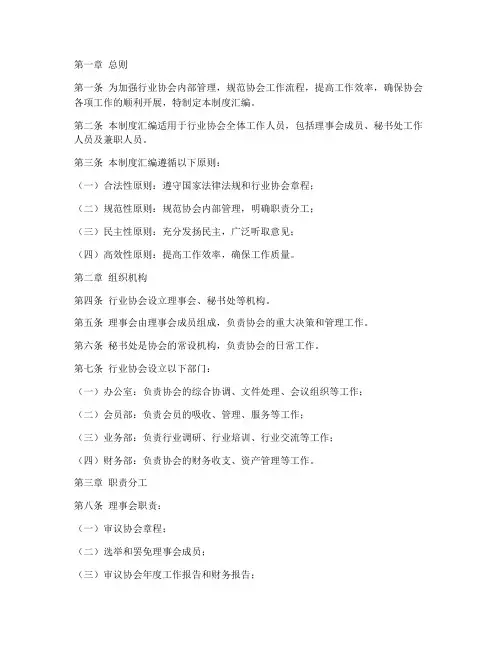 第一章 总则

第一条 为加强行业协会内部管理，规范协会工作流程，提高工作效率，确保协会各项工作的顺利开展，特制定本制度汇编。

第二条 本制度汇编适用于行业协会全体工作人员，包括理事会成员、秘书处工作人员及兼职人员。

第三条 本制度汇编遵循以下原则：

（一）合法性原则：遵守国家法律法规和行业协会章程；

（二）规范性原则：规范协会内部管理，明确职责分工；

（三）民主性原则：充分发扬民主，广泛听取意见；

（四）高效性原则：提高工作效率，确保工作质量。

第二章 组织机构

第四条 行业协会设立理事会、秘书处等机构。

第五条 理事会由理事会成员组成，负责协会的重大决策和管理工作。

第六条 秘书处是协会的常设机构，负责协会的日常工作。

第七条 行业协会设立以下部门：

（一）办公室：负责协会的综合协调、文件处理、会议组织等工作；

（二）会员部：负责会员的吸收、管理、服务等工作；

（三）业务部：负责行业调研、行业培训、行业交流等工作；

（四）财务部：负责协会的财务收支、资产管理等工作。

第三章 职责分工

第八条 理事会职责：

（一）审议协会章程；

（二）选举和罢免理事会成员；

（三）审议协会年度工作报告和财务报告；